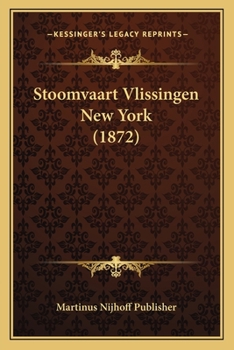 —KESSINGER'S LEGACY REPRINTS—

Stoomvaart Vlissingen New York (1872)

Martinus Nijhoff Publisher